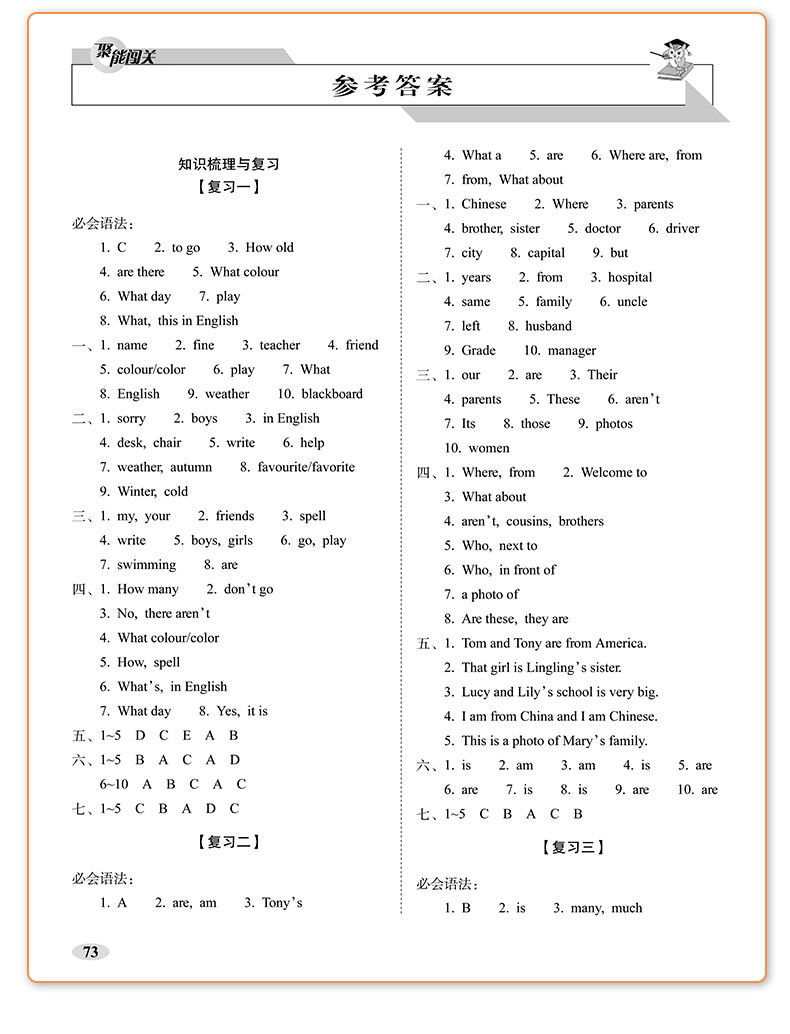 聚能闯关

参考答案

知识梳理与复习

【复习一】

必会语法：

1. C　2. to go　3. How old

4. are there　5. What colour

6. What day　7. play

8. What, this in English

一、1. name　2. fine　3. teacher　4. friend

5. colour/color　6. play　7. What

8. English　9. weather　10. blackboard

二、1. sorry　2. boys　3. in English

4. desk, chair　5. write　6. help

7. weather, autumn　8. favourite/favorite

9. Winter, cold

三、1. my, your　2. friends　3. spell

4. write　5. boys, girls　6. go, play

7. swimming　8. are

四、1. How many　2. don't go

3. No, there aren't

4. What colour/color

5. How, spell

6. What's, in English

7. What day　8. Yes, it is

五、1~5　D　C　E　A　B

六、1~5　B　A　C　A　D

6~10　A　B　C　A　C

七、1~5　C　B　A　D　C

【复习二】

必会语法：

1. A　2. are, am　3. Tony's

4. What a　5. are　6. Where are, from

7. from, What about

一、1. Chinese　2. Where　3. parents

4. brother, sister　5. doctor　6. driver

7. city　8. capital　9. but

二、1. years　2. from　3. hospital

4. same　5. family　6. uncle

7. left　8. husband

9. Grade　10. manager

三、1. our　2. are　3. Their

4. parents　5. These　6. aren't

7. Its　8. those　9. photos

10. women

四、1. Where, from　2. Welcome to

3. What about

4. aren't, cousins, brothers

5. Who, next to

6. Who, in front of

7. a photo of

8. Are these, they are

五、1. Tom and Tony are from America.

2. That girl is Lingling's sister.

3. Lucy and Lily's school is very big.

4. I am from China and I am Chinese.

5. This is a photo of Mary's family.

六、1. is　2. am　3. am　4. is　5. are

6. are　7. is　8. is　9. are　10. are

七、1~5　C　B　A　C　B

【复习三】

必会语法：

1. B　2. is　3. many, much

73